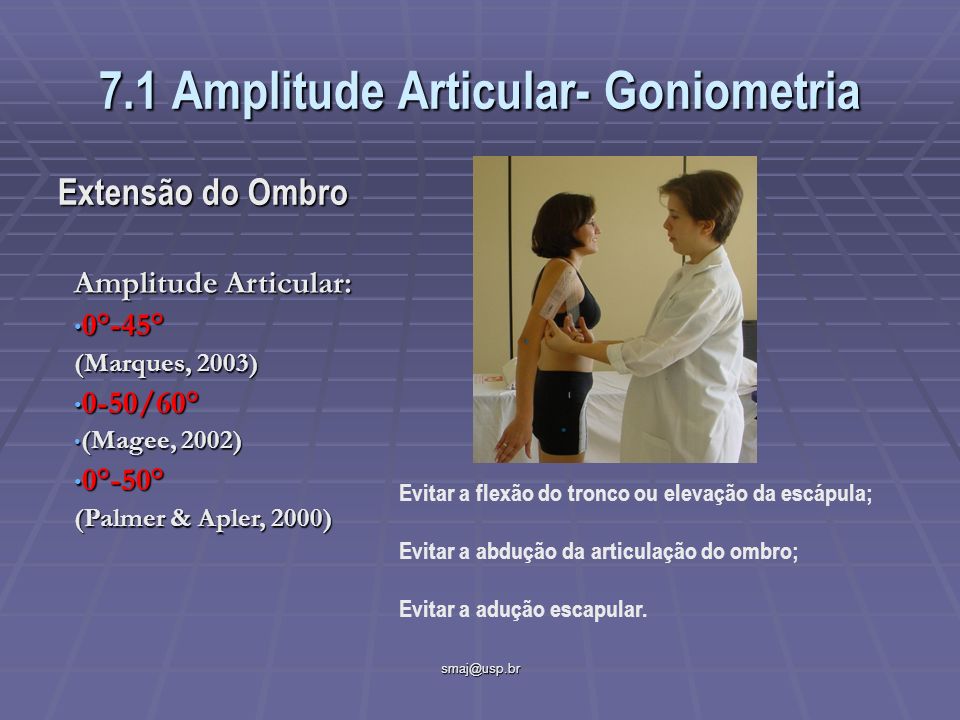 7.1 Amplitude Articular- Goniometria

Extensão do Ombro

Amplitude Articular:

• 0°-45°

(Marques, 2003)

• 0-50/60°

• (Magee, 2002)

• 0°-50°

(Palmer & Apler, 2000)

Evitar a flexão do tronco ou elevação da escápula;

Evitar a abdução da articulação do ombro;

Evitar a adução escapular.

smaj@usp.br